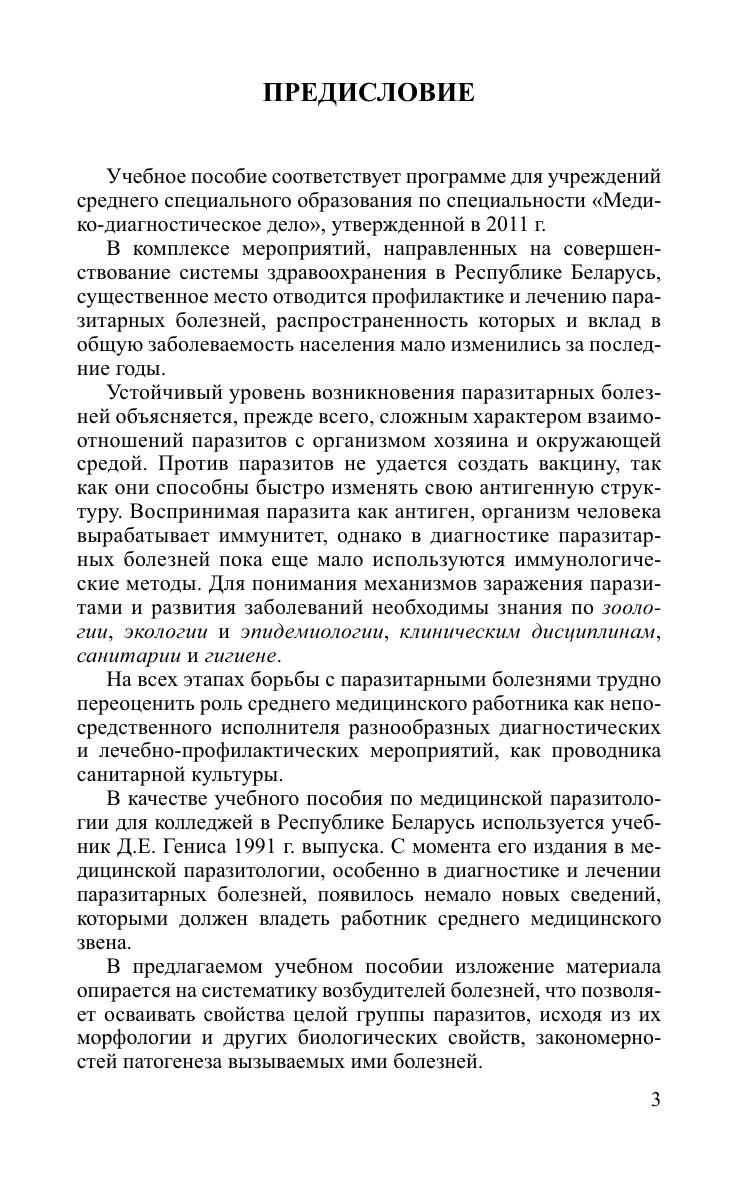 ПРЕДИСЛОВИЕ

Учебное пособие соответствует программе для учреждений среднего специального образования по специальности «Медико-диагностическое дело», утвержденной в 2011 г.

В комплексе мероприятий, направленных на совершенствование системы здравоохранения в Республике Беларусь, существенное место отводится профилактике и лечению паразитарных болезней, распространенность которых и вклад в общую заболеваемость населения мало изменились за последние годы.

Устойчивый уровень возникновения паразитарных болезней объясняется, прежде всего, сложным характером взаимоотношений паразитов с организмом хозяина и окружающей средой. Против паразитов не удается создать вакцину, так как они способны быстро изменять свою антигенную структуру. Воспринимая паразита как антиген, организм человека вырабатывает иммунитет, однако в диагностике паразитарных болезней пока еще мало используются иммунологические методы. Для понимания механизмов заражения паразитами и развития заболеваний необходимы знания по зоологии, экологии и эпидемиологии, клиническим дисциплинам, санитарии и гигиене.

На всех этапах борьбы с паразитарными болезнями трудно переоценить роль среднего медицинского работника как непосредственного исполнителя разнообразных диагностических и лечебно-профилактических мероприятий, как проводника санитарной культуры.

В качестве учебного пособия по медицинской паразитологии для колледжей в Республике Беларусь используется учебник Д.Е. Гениса 1991 г. выпуска. С момента его издания в медицинской паразитологии, особенно в диагностике и лечении паразитарных болезней, появилось немало новых сведений, которыми должен владеть работник среднего медицинского звена.

В предлагаемом учебном пособии изложение материала опирается на систематику возбудителей болезней, что позволяет осваивать свойства целой группы паразитов, исходя из их морфологии и других биологических свойств, закономерностей патогенеза вызываемых ими болезней.

3